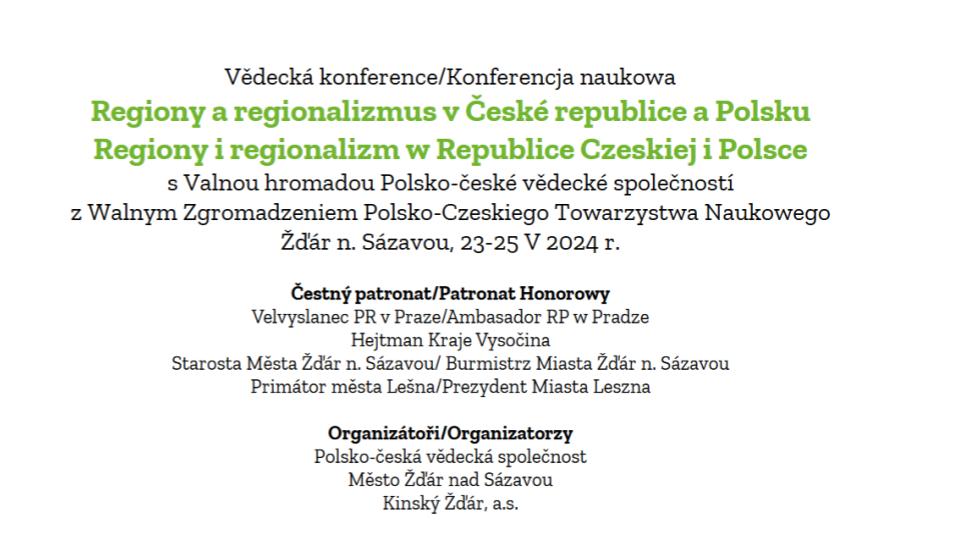 Vědecká konference/Konferencja naukowa
Regiony a regionalizmus v České republice a Polsku
Regiony i regionalizm w Republice Czeskiej i Polsce
s Valnou hromadou Polsko-české vědecké společností
z Walnym Zgromadzeniem Polsko-Czeskiego Towarzystwa Naukowego
Žďár n. Sázavou, 23-25 V 2024 r.

Čestný patronat/Patronat Honorowy
Velvyslanec PR v Praze/Ambasador RP w Pradze
Hejtman Kraje Vysočina
Starosta Města Žďár n. Sázavou/ Burmistrz Miasta Žďár n. Sázavou
Primátor města Lešna/Prezydent Miasta Leszna

Organizátoři/Organizatorzy
Polsko-česká vědecká společnost
Město Žďár nad Sázavou
Kinský Žďár, a.s.